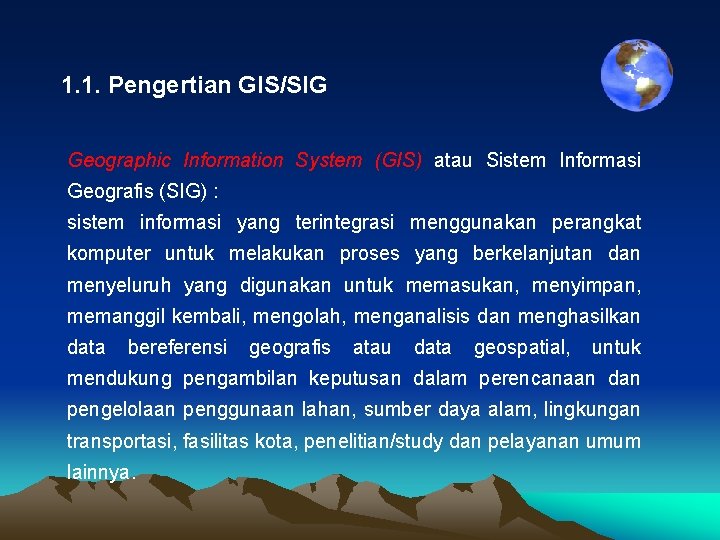 1.1. Pengertian GIS/SIG

Geographic Information System (GIS) atau Sistem Informasi Geografis (SIG) :
sistem informasi yang terintegrasi menggunakan perangkat komputer untuk melakukan proses yang berkelanjutan dan menyeluruh yang digunakan untuk memasukan, menyimpan, memanggil kembali, mengolah, menganalisis dan menghasilkan data bereferensi geografis atau data geospatial, untuk mendukung pengambilan keputusan dalam perencanaan dan pengelolaan penggunaan lahan, sumber daya alam, lingkungan transportasi, fasilitas kota, penelitian/study dan pelayanan umum lainnya.